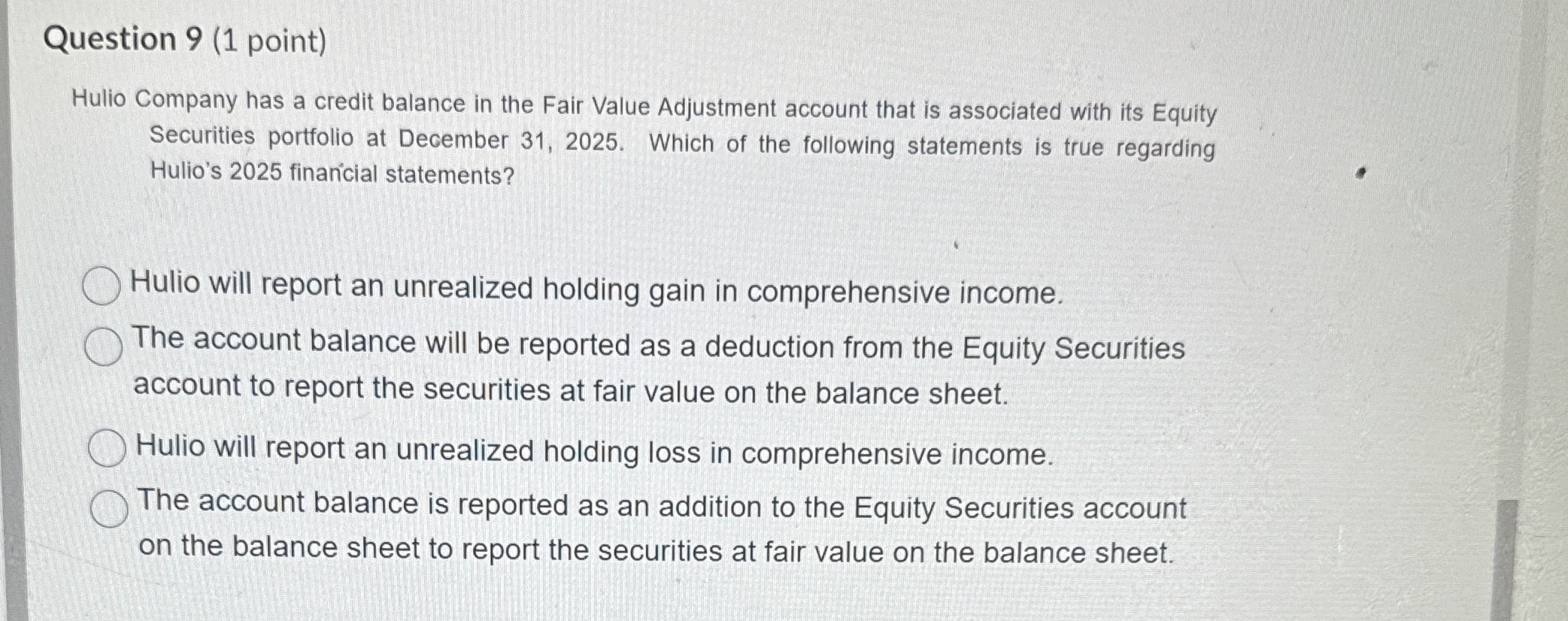 Question 9 (1 point)

Hulio Company has a credit balance in the Fair Value Adjustment account that is associated with its Equity Securities portfolio at December 31, 2025. Which of the following statements is true regarding Hulio's 2025 financial statements?

Hulio will report an unrealized holding gain in comprehensive income.

The account balance will be reported as a deduction from the Equity Securities account to report the securities at fair value on the balance sheet.

Hulio will report an unrealized holding loss in comprehensive income.

The account balance is reported as an addition to the Equity Securities account on the balance sheet to report the securities at fair value on the balance sheet.